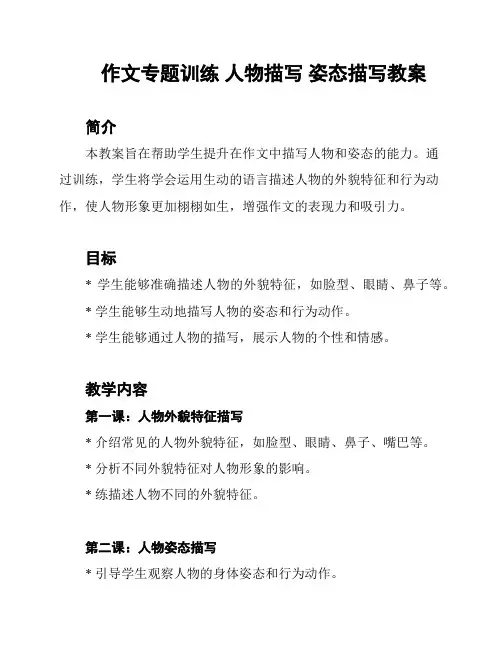 作文专题训练 人物描写 姿态描写教案

简介

本教案旨在帮助学生提升在作文中描写人物和姿态的能力。通过训练，学生将学会运用生动的语言描述人物的外貌特征和行为动作，使人物形象更加栩栩如生，增强作文的表现力和吸引力。

目标

* 学生能够准确描述人物的外貌特征，如脸型、眼睛、鼻子等。

* 学生能够生动地描写人物的姿态和行为动作。

* 学生能够通过人物的描写，展示人物的个性和情感。

教学内容

第一课：人物外貌特征描写

* 介绍常见的人物外貌特征，如脸型、眼睛、鼻子、嘴巴等。

* 分析不同外貌特征对人物形象的影响。

* 练描述人物不同的外貌特征。

第二课：人物姿态描写

* 引导学生观察人物的身体姿态和行为动作。